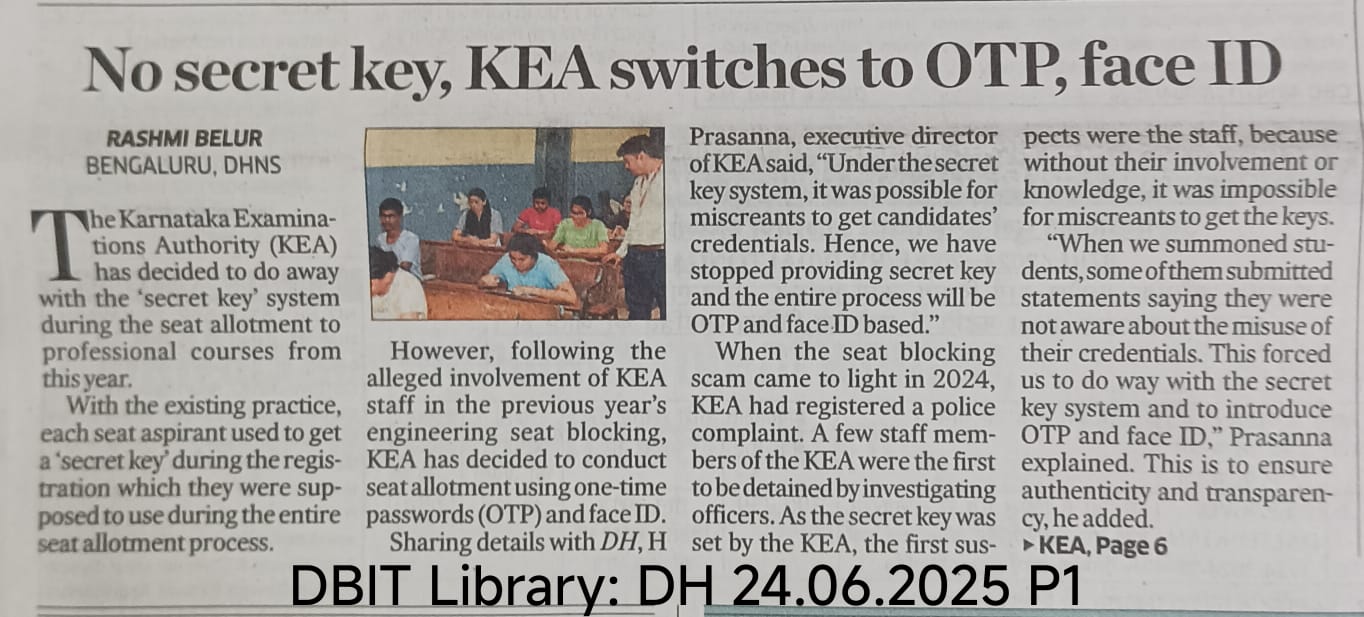 No secret key, KEA switches to OTP, face ID

RASHMI BELUR
BENGALURU, DHNS

The Karnataka Examinations Authority (KEA) has decided to do away with the 'secret key' system during the seat allotment to professional courses from this year.

With the existing practice, each seat aspirant used to get a 'secret key' during the registration which they were supposed to use during the entire seat allotment process.

However, following the alleged involvement of KEA staff in the previous year's engineering seat blocking, KEA has decided to conduct seat allotment using one-time passwords (OTP) and face ID.

Sharing details with DH, H Prasanna, executive director of KEA said, "Under the secret key system, it was possible for miscreants to get candidates' credentials. Hence, we have stopped providing secret key and the entire process will be OTP and face ID based."

When the seat blocking scam came to light in 2024, KEA had registered a police complaint. A few staff members of the KEA were the first to be detained by investigating officers. As the secret key was set by the KEA, the first suspects were the staff, because without their involvement or knowledge, it was impossible for miscreants to get the keys.

"When we summoned students, some of them submitted statements saying they were not aware about the misuse of their credentials. This forced us to do way with the secret key system and to introduce OTP and face ID," Prasanna explained. This is to ensure authenticity and transparency, he added.

▸KEA, Page 6

DBIT Library: DH 24.06.2025 P1